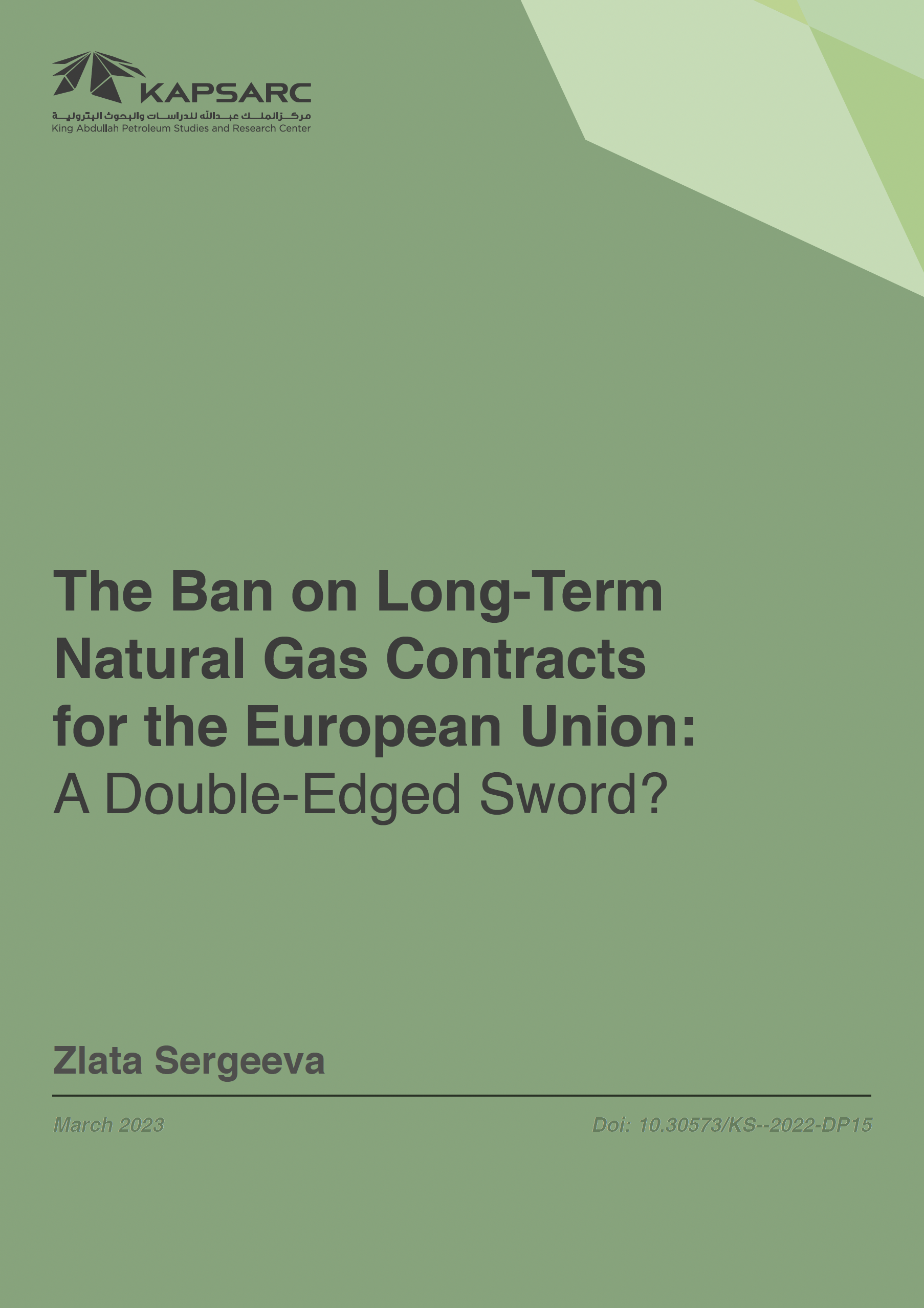 KAPSARC
مركز الملك عبدالله للدراسات والبحوث البترولية
King Abdullah Petroleum Studies and Research Center

The Ban on Long-Term Natural Gas Contracts for the European Union: A Double-Edged Sword?

Zlata Sergeeva

March 2023

Doi: 10.30573/KS--2022-DP15